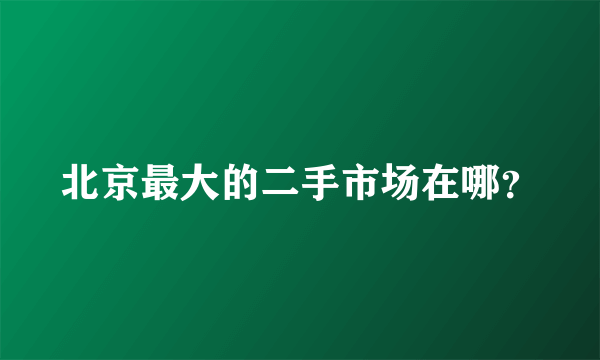 北京最大的二手市场在哪?